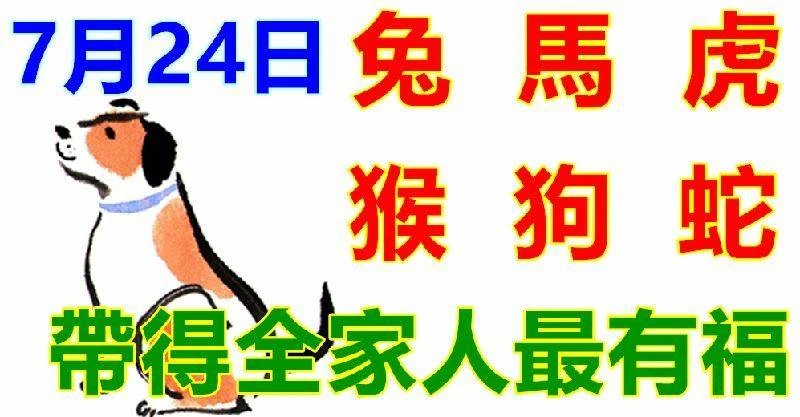 7月24日 兔 馬 虎

猴 狗 蛇

帶得全家人最有福